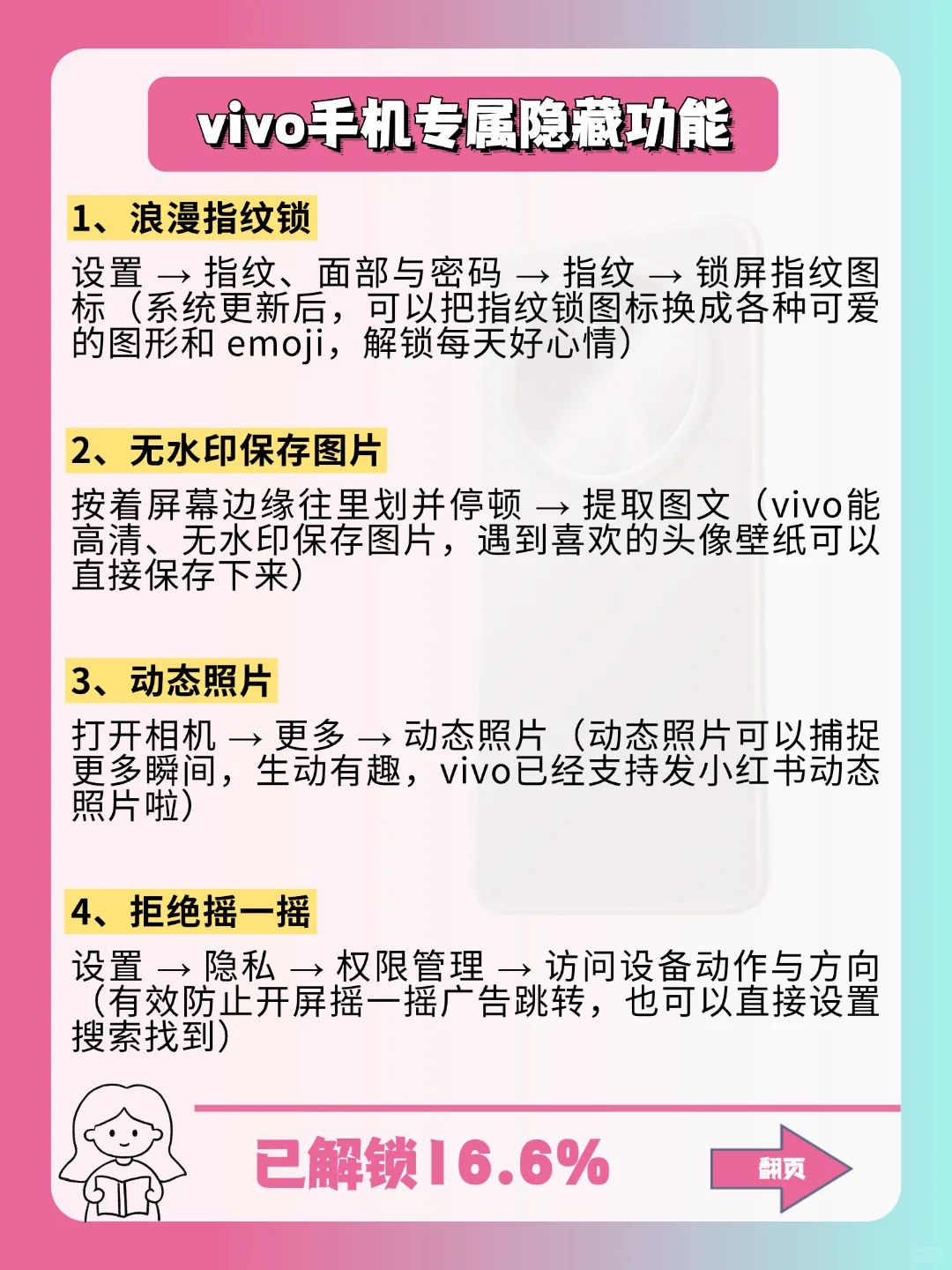 vivo手机专属隐藏功能

1、浪漫指纹锁

设置 → 指纹、面部与密码 → 指纹 → 锁屏指纹图标（系统更新后，可以把指纹锁图标换成各种可爱的图形和 emoji，解锁每天好心情）

2、无水印保存图片

按着屏幕边缘往里划并停顿 → 提取图文（vivo能高清、无水印保存图片，遇到喜欢的头像壁纸可以直接保存下来）

3、动态照片

打开相机 → 更多 → 动态照片（动态照片可以捕捉更多瞬间，生动有趣，vivo已经支持发小红书动态照片啦）

4、拒绝摇一摇

设置 → 隐私 → 权限管理 → 访问设备动作与方向（有效防止开屏摇一摇广告跳转，也可以直接设置搜索找到）

已解锁16.6%

翻页